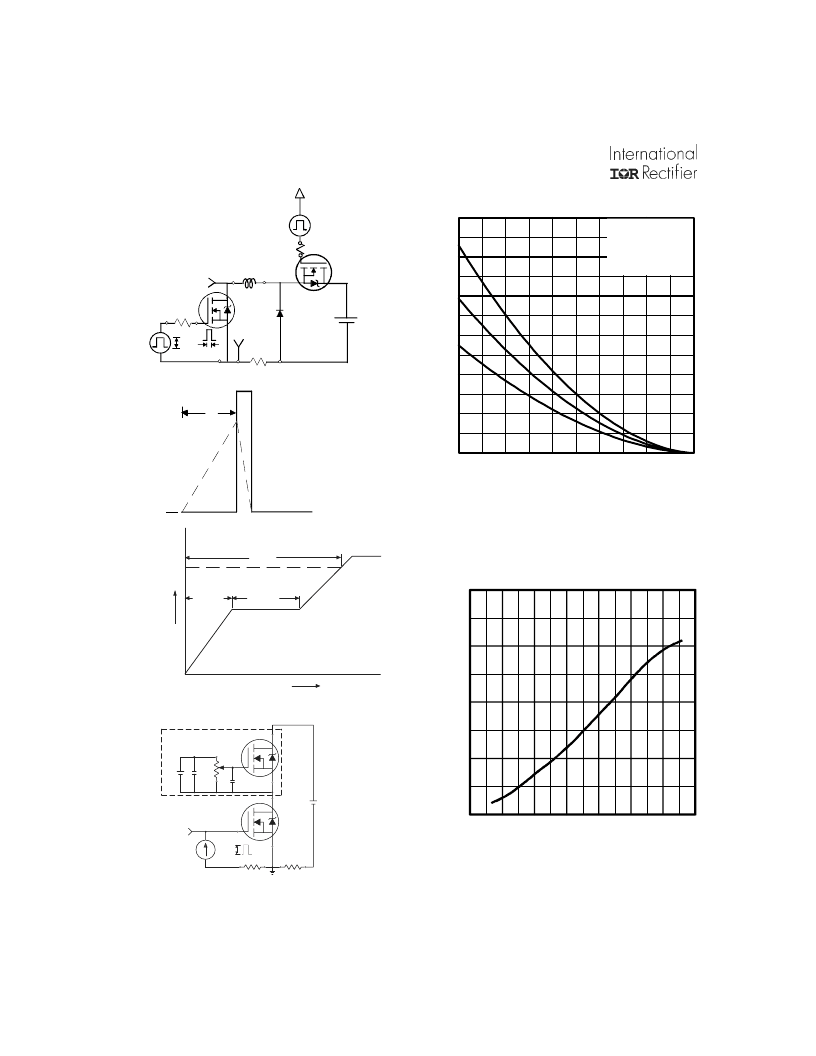 International
IOR Rectifier